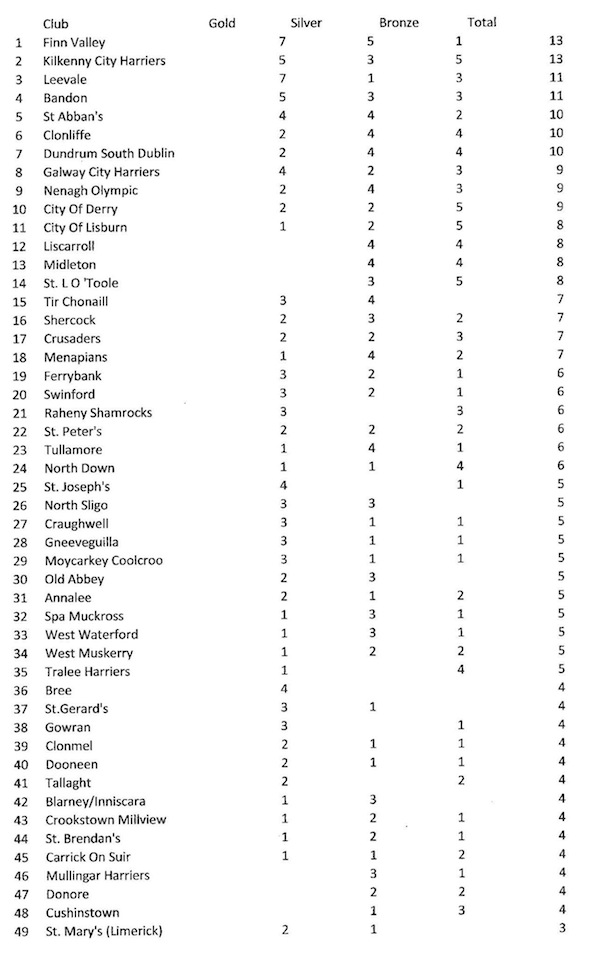 | | Club | Gold | Silver | Bronze | Total |
|---|---|---|---|---|---|
| 1 | Finn Valley | 7 | 5 | 1 | 13 |
| 2 | Kilkenny City Harriers | 5 | 3 | 5 | 13 |
| 3 | Leevale | 7 | 1 | 3 | 11 |
| 4 | Bandon | 5 | 3 | 3 | 11 |
| 5 | St Abban's | 4 | 4 | 2 | 10 |
| 6 | Clonliffe | 2 | 4 | 4 | 10 |
| 7 | Dundrum South Dublin | 2 | 4 | 4 | 10 |
| 8 | Galway City Harriers | 4 | 2 | 3 | 9 |
| 9 | Nenagh Olympic | 2 | 4 | 3 | 9 |
| 10 | City Of Derry | 2 | 2 | 5 | 9 |
| 11 | City Of Lisburn | 1 | 2 | 5 | 8 |
| 12 | Liscarroll | | 4 | 4 | 8 |
| 13 | Midleton | | 4 | 4 | 8 |
| 14 | St. L O 'Toole | | 3 | 5 | 8 |
| 15 | Tir Chonaill | 3 | 4 | | 7 |
| 16 | Shercock | 2 | 3 | 2 | 7 |
| 17 | Crusaders | 2 | 2 | 3 | 7 |
| 18 | Menapians | 1 | 4 | 2 | 7 |
| 19 | Ferrybank | 3 | 2 | 1 | 6 |
| 20 | Swinford | 3 | 2 | 1 | 6 |
| 21 | Raheny Shamrocks | 3 | | 3 | 6 |
| 22 | St. Peter's | 2 | 2 | 2 | 6 |
| 23 | Tullamore | 1 | 4 | 1 | 6 |
| 24 | North Down | 1 | 1 | 4 | 6 |
| 25 | St. Joseph's | 4 | | 1 | 5 |
| 26 | North Sligo | 3 | 3 | | 5 |
| 27 | Craughwell | 3 | 1 | 1 | 5 |
| 28 | Gneeveguilla | 3 | 1 | 1 | 5 |
| 29 | Moycarkey Coolcroo | 3 | 1 | 1 | 5 |
| 30 | Old Abbey | 2 | 3 | | 5 |
| 31 | Annalee | 2 | 1 | 2 | 5 |
| 32 | Spa Muckross | 1 | 3 | 1 | 5 |
| 33 | West Waterford | 1 | 3 | 1 | 5 |
| 34 | West Muskerry | 1 | 2 | 2 | 5 |
| 35 | Tralee Harriers | 1 | | 4 | 5 |
| 36 | Bree | 4 | | | 4 |
| 37 | St.Gerard's | 3 | 1 | | 4 |
| 38 | Gowran | 3 | | 1 | 4 |
| 39 | Clonmel | 2 | 1 | 1 | 4 |
| 40 | Dooneen | 2 | 1 | 1 | 4 |
| 41 | Tallaght | 2 | | 2 | 4 |
| 42 | Blarney/Inniscara | 1 | 3 | | 4 |
| 43 | Crookstown Millview | 1 | 2 | 1 | 4 |
| 44 | St. Brendan's | 1 | 2 | 1 | 4 |
| 45 | Carrick On Suir | 1 | 1 | 2 | 4 |
| 46 | Mullingar Harriers | | 3 | 1 | 4 |
| 47 | Donore | | 2 | 2 | 4 |
| 48 | Cushinstown | | 1 | 3 | 4 |
| 49 | St. Mary's (Limerick) | 2 | 1 | | 3 |